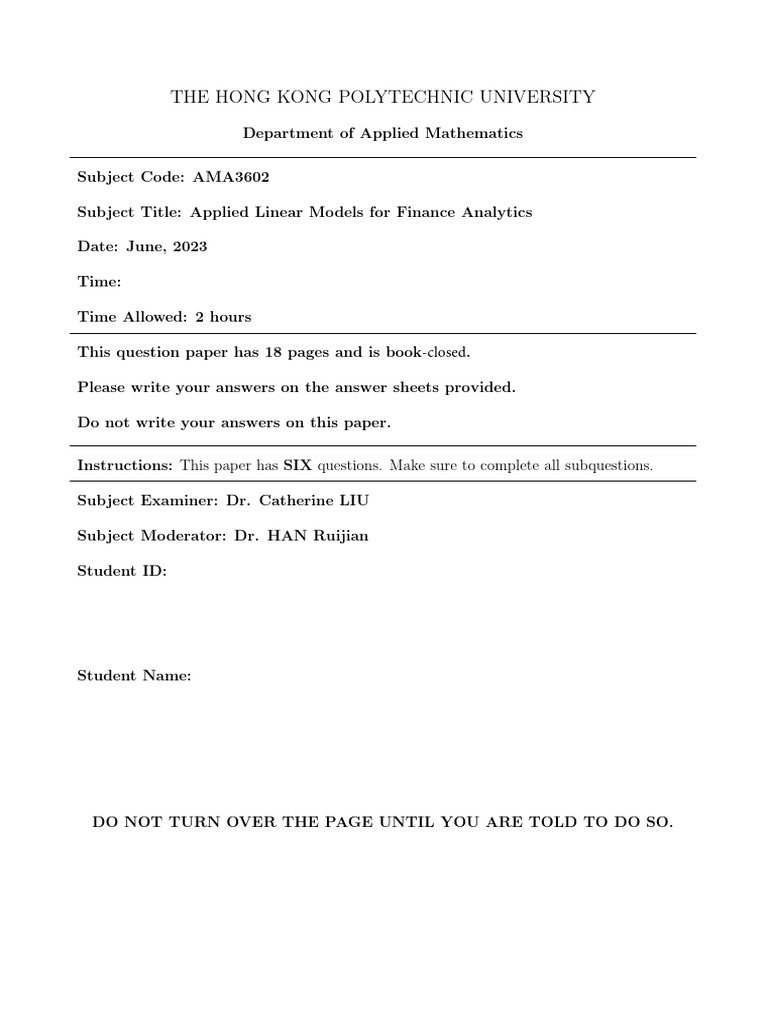 THE HONG KONG POLYTECHNIC UNIVERSITY

Department of Applied Mathematics

Subject Code: AMA3602

Subject Title: Applied Linear Models for Finance Analytics

Date: June, 2023

Time:

Time Allowed: 2 hours

This question paper has 18 pages and is book-closed.

Please write your answers on the answer sheets provided.

Do not write your answers on this paper.

Instructions: This paper has SIX questions. Make sure to complete all subquestions.

Subject Examiner: Dr. Catherine LIU

Subject Moderator: Dr. HAN Ruijian

Student ID:

Student Name:

DO NOT TURN OVER THE PAGE UNTIL YOU ARE TOLD TO DO SO.